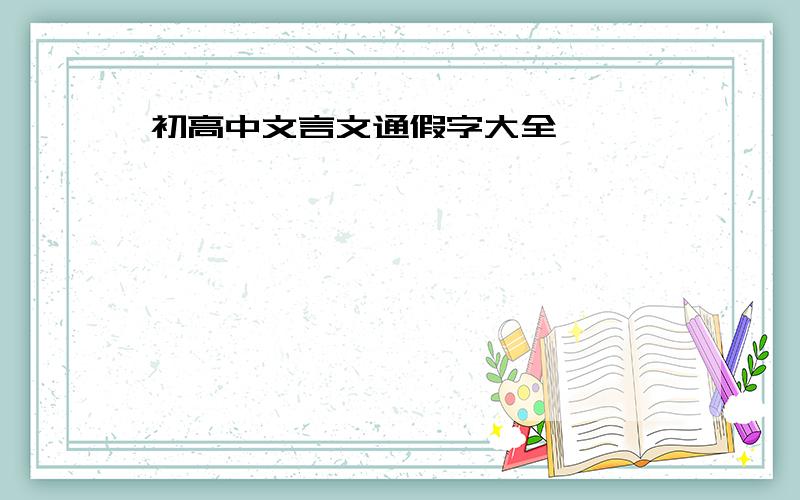 初高中文言文通假字大全